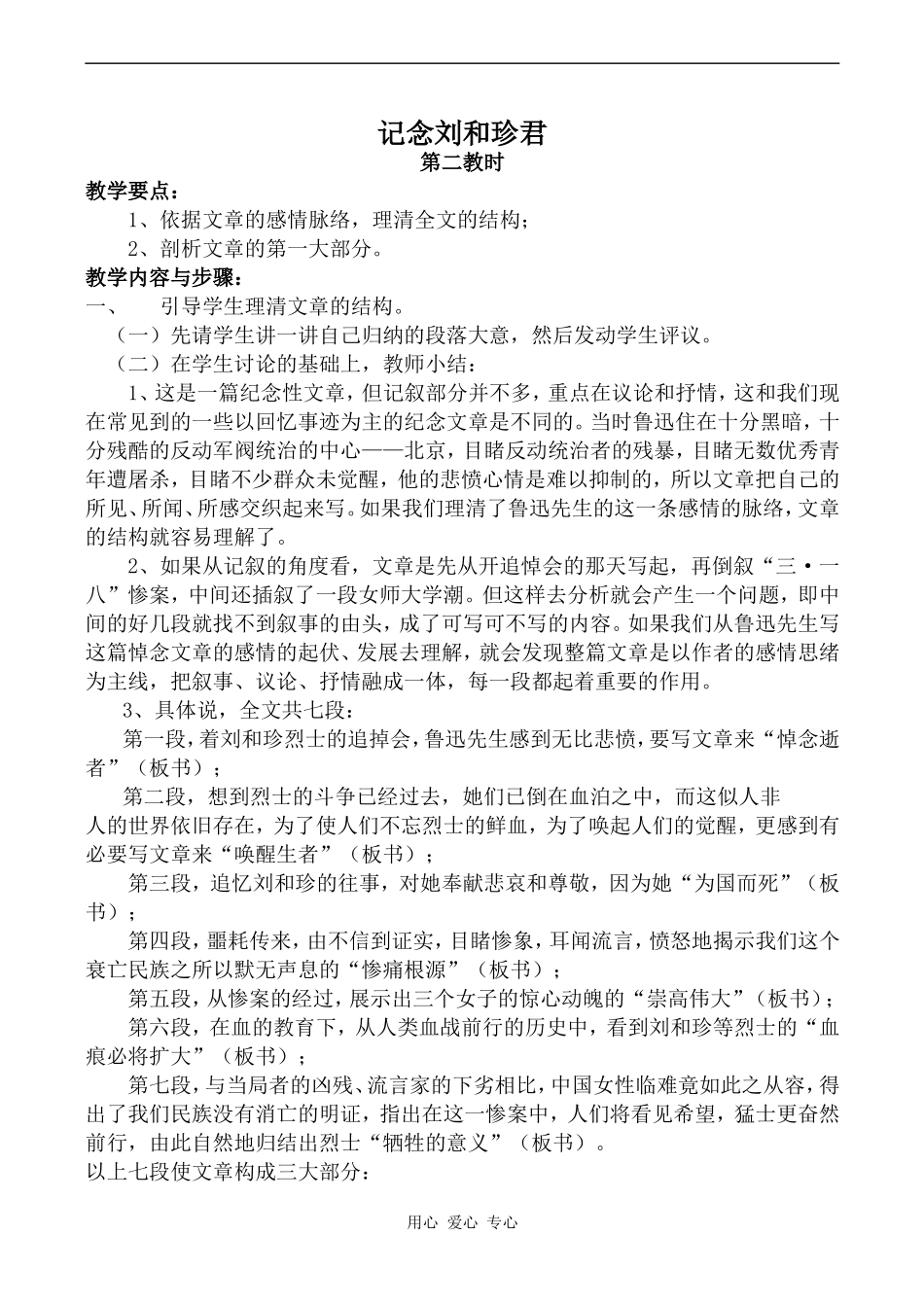 记念刘和珍君
第二教时

教学要点：
1、依据文章的感情脉络，理清全文的结构；
2、剖析文章的第一大部分。

教学内容与步骤：
一、　引导学生理清文章的结构。
（一）先请学生讲一讲自己归纳的段落大意，然后发动学生评议。
（二）在学生讨论的基础上，教师小结：
1、这是一篇纪念性文章，但记叙部分并不多，重点在议论和抒情，这和我们现在常见到的一些以回忆事迹为主的纪念文章是不同的。当时鲁迅住在十分黑暗，十分残酷的反动军阀统治的中心——北京，目睹反动统治者的残暴，目睹无数优秀青年遭屠杀，目睹不少群众未觉醒，他的悲愤心情是难以抑制的，所以文章把自己的所见、所闻、所感交织起来写。如果我们理清了鲁迅先生的这一条感情的脉络，文章的结构就容易理解了。
2、如果从记叙的角度看，文章是先从开追悼会的那天写起，再倒叙“三·一八”惨案，中间还插叙了一段女师大学潮。但这样去分析就会产生一个问题，即中间的好几段就找不到叙事的由头，成了可写可不写的内容。如果我们从鲁迅先生写这篇悼念文章的感情的起伏、发展去理解，就会发现整篇文章是以作者的感情思绪为主线，把叙事、议论、抒情融成一体，每一段都起着重要的作用。
3、具体说，全文共七段：
第一段，着刘和珍烈士的追掉会，鲁迅先生感到无比悲愤，要写文章来“悼念逝者”（板书）；
第二段，想到烈士的斗争已经过去，她们已倒在血泊之中，而这似人非人的世界依旧存在，为了使人们不忘烈士的鲜血，为了唤起人们的觉醒，更感到有必要写文章来“唤醒生者”（板书）；
第三段，追忆刘和珍的往事，对她奉献悲哀和尊敬，因为她“为国而死”（板书）；
第四段，噩耗传来，由不信到证实，目睹惨象，耳闻流言，愤怒地揭示我们这个衰亡民族之所以默无声息的“惨痛根源”（板书）；
第五段，从惨案的经过，展示出三个女子的惊心动魄的“崇高伟大”（板书）；
第六段，在血的教育下，从人类血战前行的历史中，看到刘和珍等烈士的“血痕必将扩大”（板书）；
第七段，与当局者的凶残、流言家的下劣相比，中国女性临难竟如此之从容，得出了我们民族没有消亡的明证，指出在这一惨案中，人们将看见希望，猛士更奋然前行，由此自然地归结出烈士“牺牲的意义”（板书）。
以上七段使文章构成三大部分：

用心 爱心 专心